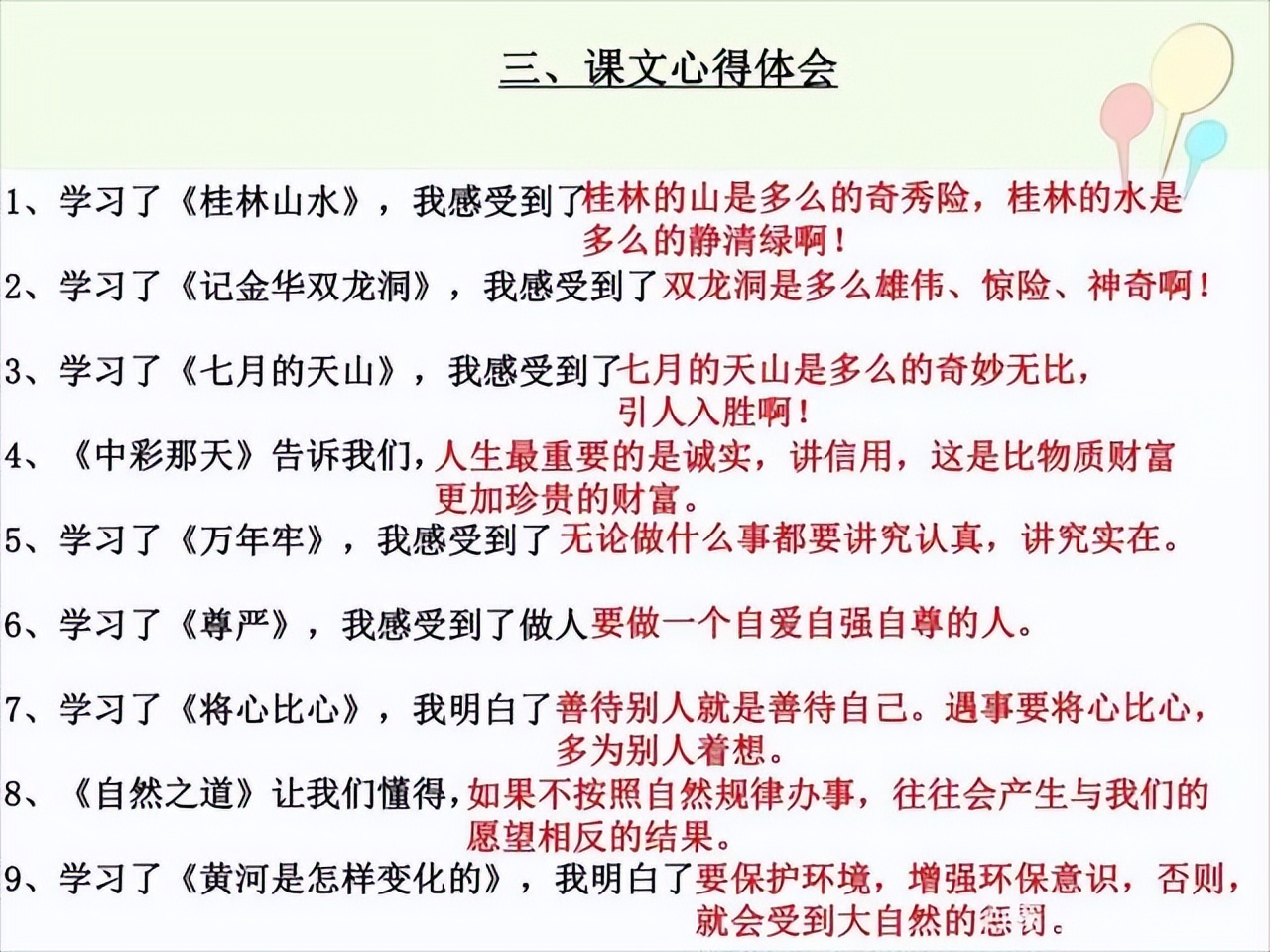 三、课文心得体会

1、学习了《桂林山水》，我感受到了桂林的山是多么的奇秀险，桂林的水是多么的静清绿啊！

2、学习了《记金华双龙洞》，我感受到了双龙洞是多么雄伟、惊险、神奇啊！

3、学习了《七月的天山》，我感受到了七月的天山是多么的奇妙无比，引人入胜啊！

4、《中彩那天》告诉我们，人生最重要的是诚实，讲信用，这是比物质财富更加珍贵的财富。

5、学习了《万年牢》，我感受到了无论做什么事都要讲究认真，讲究实在。

6、学习了《尊严》，我感受到了做人要做一个自爱自强自尊的人。

7、学习了《将心比心》，我明白了善待别人就是善待自己。遇事要将心比心，多为别人着想。

8、《自然之道》让我们懂得，如果不按照自然规律办事，往往会产生与我们的愿望相反的结果。

9、学习了《黄河是怎样变化的》，我明白了要保护环境，增强环保意识，否则，就会受到大自然的惩罚。